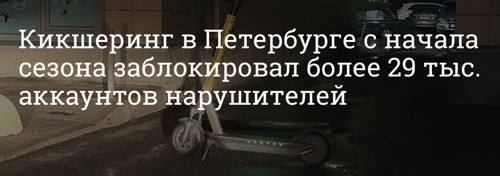 Кикшеринг в Петербурге с начала сезона заблокировал более 29 тыс. аккаунтов нарушителей